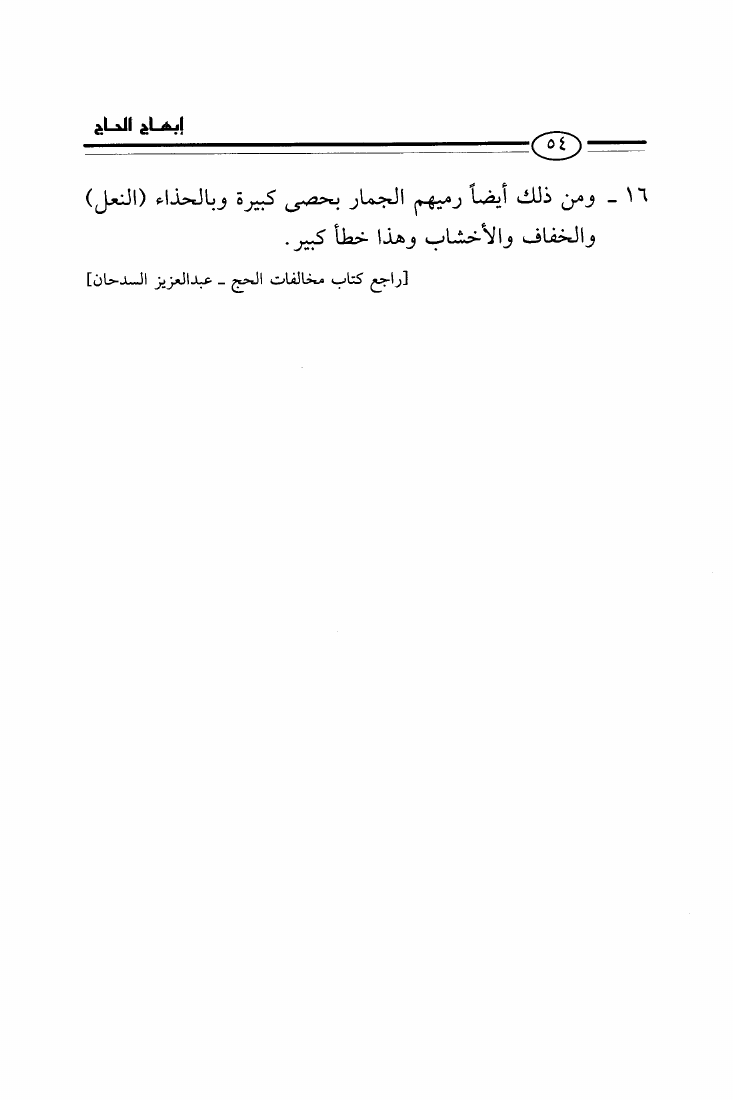 إبهاج الحاج

٥٤

١٦ ـ ومن ذلك أيضاً رميهم الجمار بحصى كبيرة وبالحذاء (النعل) والخفاف والأخشاب وهذا خطأ كبير.

[راجع كتاب مخالفات الحج ـ عبدالعزيز السدحان]